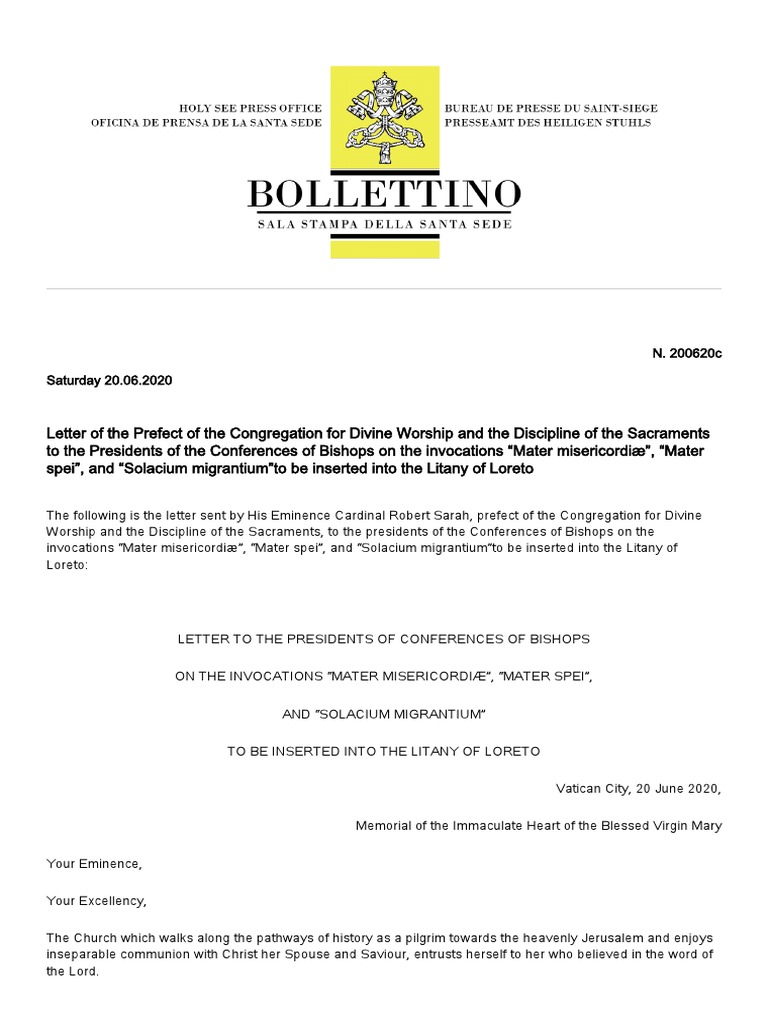 HOLY SEE PRESS OFFICE
OFICINA DE PRENSA DE LA SANTA SEDE

BUREAU DE PRESSE DU SAINT-SIEGE
PRESSEAMT DES HEILIGEN STUHLS

BOLLETTINO
SALA STAMPA DELLA SANTA SEDE

N. 200620c

Saturday 20.06.2020

Letter of the Prefect of the Congregation for Divine Worship and the Discipline of the Sacraments to the Presidents of the Conferences of Bishops on the invocations "Mater misericordiæ", "Mater spei", and "Solacium migrantium"to be inserted into the Litany of Loreto

The following is the letter sent by His Eminence Cardinal Robert Sarah, prefect of the Congregation for Divine Worship and the Discipline of the Sacraments, to the presidents of the Conferences of Bishops on the invocations "Mater misericordiæ", "Mater spei", and "Solacium migrantium"to be inserted into the Litany of Loreto:

LETTER TO THE PRESIDENTS OF CONFERENCES OF BISHOPS

ON THE INVOCATIONS "MATER MISERICORDIÆ", "MATER SPEI",

AND "SOLACIUM MIGRANTIUM"

TO BE INSERTED INTO THE LITANY OF LORETO

Vatican City, 20 June 2020,

Memorial of the Immaculate Heart of the Blessed Virgin Mary

Your Eminence,

Your Excellency,

The Church which walks along the pathways of history as a pilgrim towards the heavenly Jerusalem and enjoys inseparable communion with Christ her Spouse and Saviour, entrusts herself to her who believed in the word of the Lord.